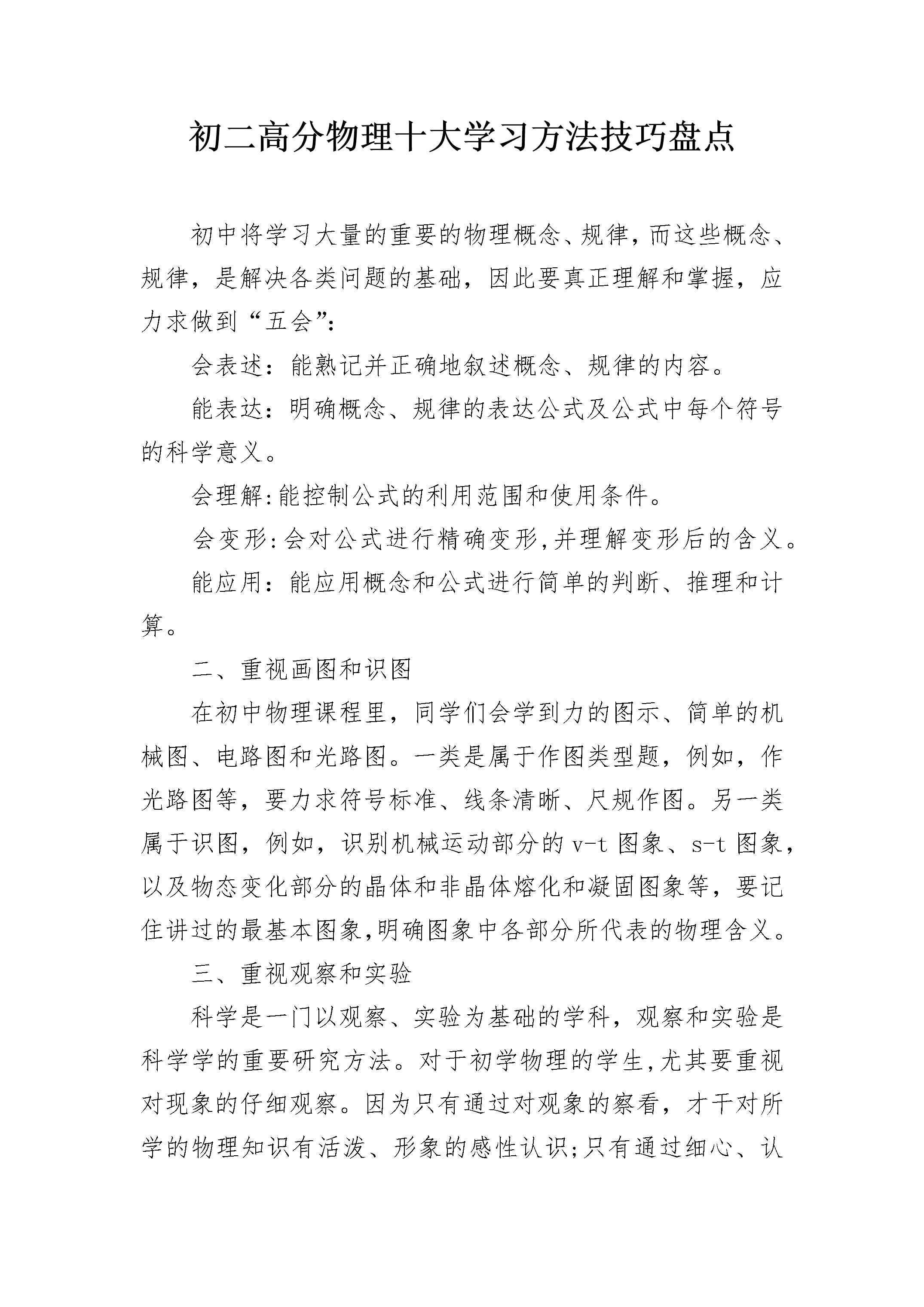 初二高分物理十大学习方法技巧盘点

初中将学习大量的重要的物理概念、规律，而这些概念、规律，是解决各类问题的基础，因此要真正理解和掌握，应力求做到“五会”：

会表述：能熟记并正确地叙述概念、规律的内容。

能表达：明确概念、规律的表达公式及公式中每个符号的科学意义。

会理解:能控制公式的利用范围和使用条件。

会变形:会对公式进行精确变形,并理解变形后的含义。

能应用：能应用概念和公式进行简单的判断、推理和计算。

二、重视画图和识图

在初中物理课程里，同学们会学到力的图示、简单的机械图、电路图和光路图。一类是属于作图类型题，例如，作光路图等，要力求符号标准、线条清晰、尺规作图。另一类属于识图，例如，识别机械运动部分的 v-t 图象、s-t 图象，以及物态变化部分的晶体和非晶体熔化和凝固图象等，要记住讲过的最基本图象,明确图象中各部分所代表的物理含义。

三、重视观察和实验

科学是一门以观察、实验为基础的学科，观察和实验是科学学的重要研究方法。对于初学物理的学生,尤其要重视对现象的仔细观察。因为只有通过对观象的察看，才干对所学的物理知识有活泼、形象的感性认识;只有通过细心、认